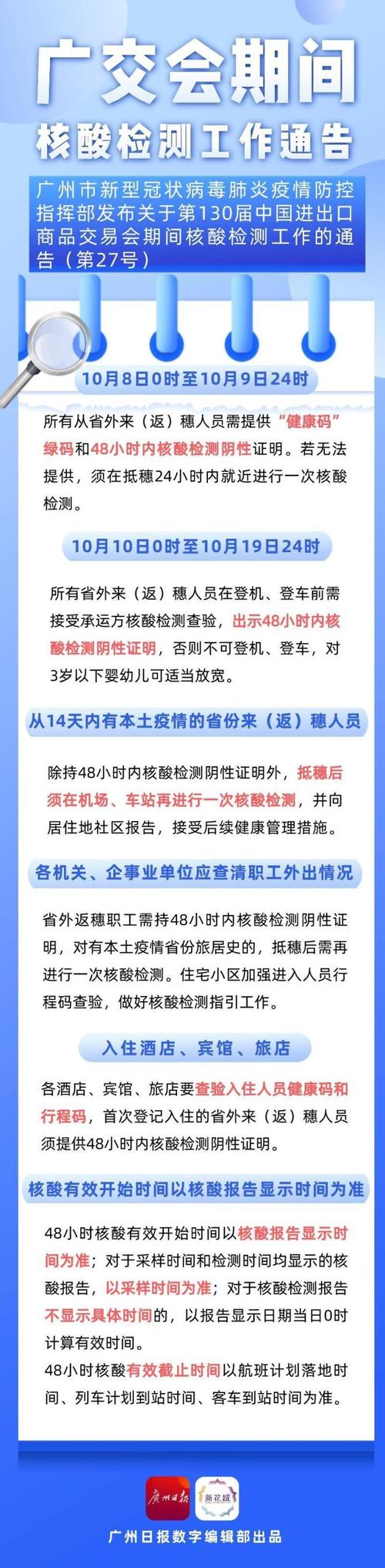 广交会期间

核酸检测工作通告

广州市新型冠状病毒肺炎疫情防控指挥部发布关于第130届中国进出口商品交易会期间核酸检测工作的通告（第27号）

10月8日0时至10月9日24时

所有从省外来（返）穗人员需提供“健康码”绿码和48小时内核酸检测阴性证明。若无法提供，须在抵穗24小时内就近进行一次核酸检测。

10月10日0时至10月19日24时

所有省外来（返）穗人员在登机、登车前需接受承运方核酸检测查验，出示48小时内核酸检测阴性证明，否则不可登机、登车，对3岁以下婴幼儿可适当放宽。

从14天内有本土疫情的省份来（返）穗人员

除持48小时内核酸检测阴性证明外，抵穗后须在机场、车站再进行一次核酸检测，并向居住地社区报告，接受后续健康管理措施。

各机关、企事业单位应查清职工外出情况

省外返穗职工需持48小时内核酸检测阴性证明，对有本土疫情省份旅居史的，抵穗后需再进行一次核酸检测。住宅小区加强进入人员行程码查验，做好核酸检测指引工作。

入住酒店、宾馆、旅店

各酒店、宾馆、旅店要查验入住人员健康码和行程码，首次登记入住的省外来（返）穗人员须提供48小时内核酸检测阴性证明。

核酸有效开始时间以核酸报告显示时间为准

48小时核酸有效开始时间以核酸报告显示时间为准；对于采样时间和检测时间均显示的核酸报告，以采样时间为准；对于核酸检测报告不显示具体时间的，以报告显示日期当日0时计算有效时间。
48小时核酸有效截止时间以航班计划落地时间、列车计划到站时间、客车到站时间为准。

广州日报 新花城

广州日报数字编辑部出品